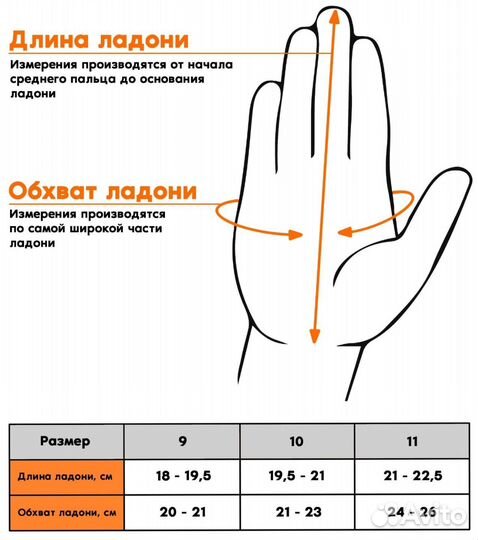 Длина ладони

Измерения производятся от начала среднего пальца до основания ладони

Обхват ладони

Измерения производятся по самой широкой части ладони

| Размер | 9 | 10 | 11 |
|---|---|---|---|
| Длина ладони, см | 18 - 19,5 | 19,5 - 21 | 21 - 22,5 |
| Обхват ладони, см | 20 - 21 | 21 - 23 | 24 - 26 |

Avito